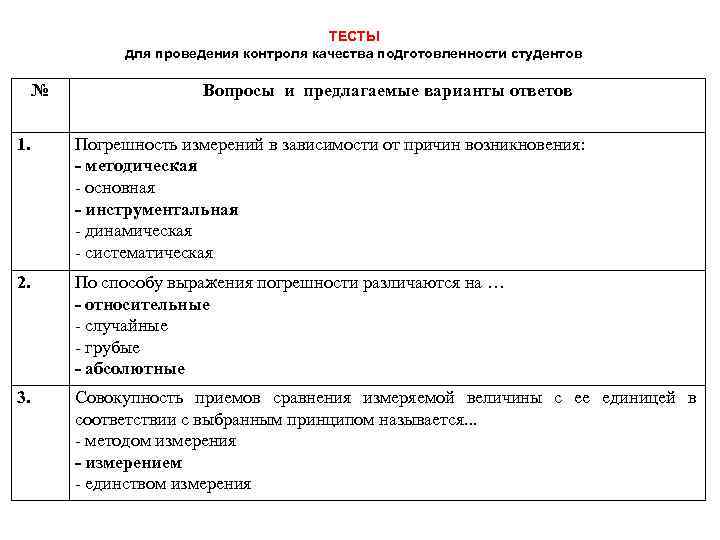 ТЕСТЫ
для проведения контроля качества подготовленности студентов

| № | Вопросы и предлагаемые варианты ответов |
|---|---|
| 1. | Погрешность измерений в зависимости от причин возникновения:<br>- методическая<br>- основная<br>- инструментальная<br>- динамическая<br>- систематическая |
| 2. | По способу выражения погрешности различаются на …<br>- относительные<br>- случайные<br>- грубые<br>- абсолютные |
| 3. | Совокупность приемов сравнения измеряемой величины с ее единицей в соответствии с выбранным принципом называется...<br>- методом измерения<br>- измерением<br>- единством измерения |